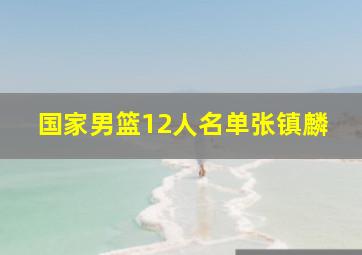 国家男篮12人名单张镇麟